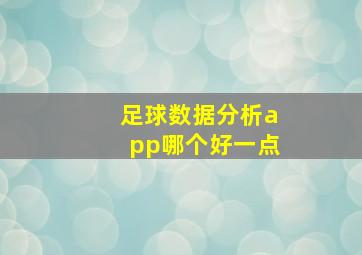 足球数据分析app哪个好一点